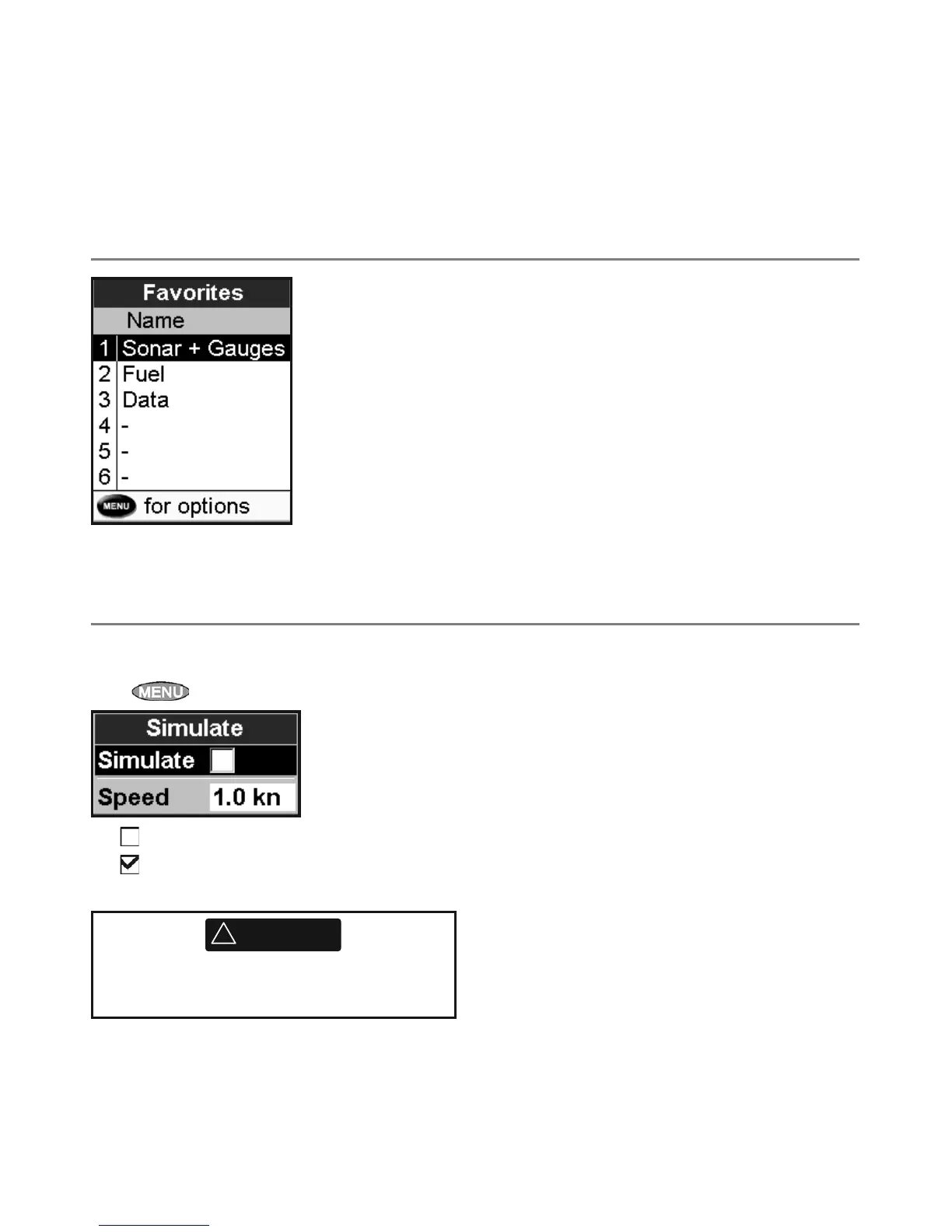 Favorites

Name

1 Sonar + Gauges

2 Fuel

3 Data

4 -

5 -

6 -

MENU for options

MENU

Simulate

Simulate

Speed 1.0 kn